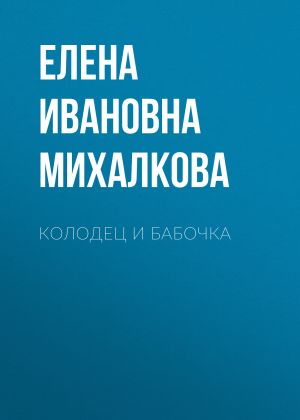 ЕЛЕНА ИВАНОВНА МИХАЛКОВА

КОЛОДЕЦ И БАБОЧКА